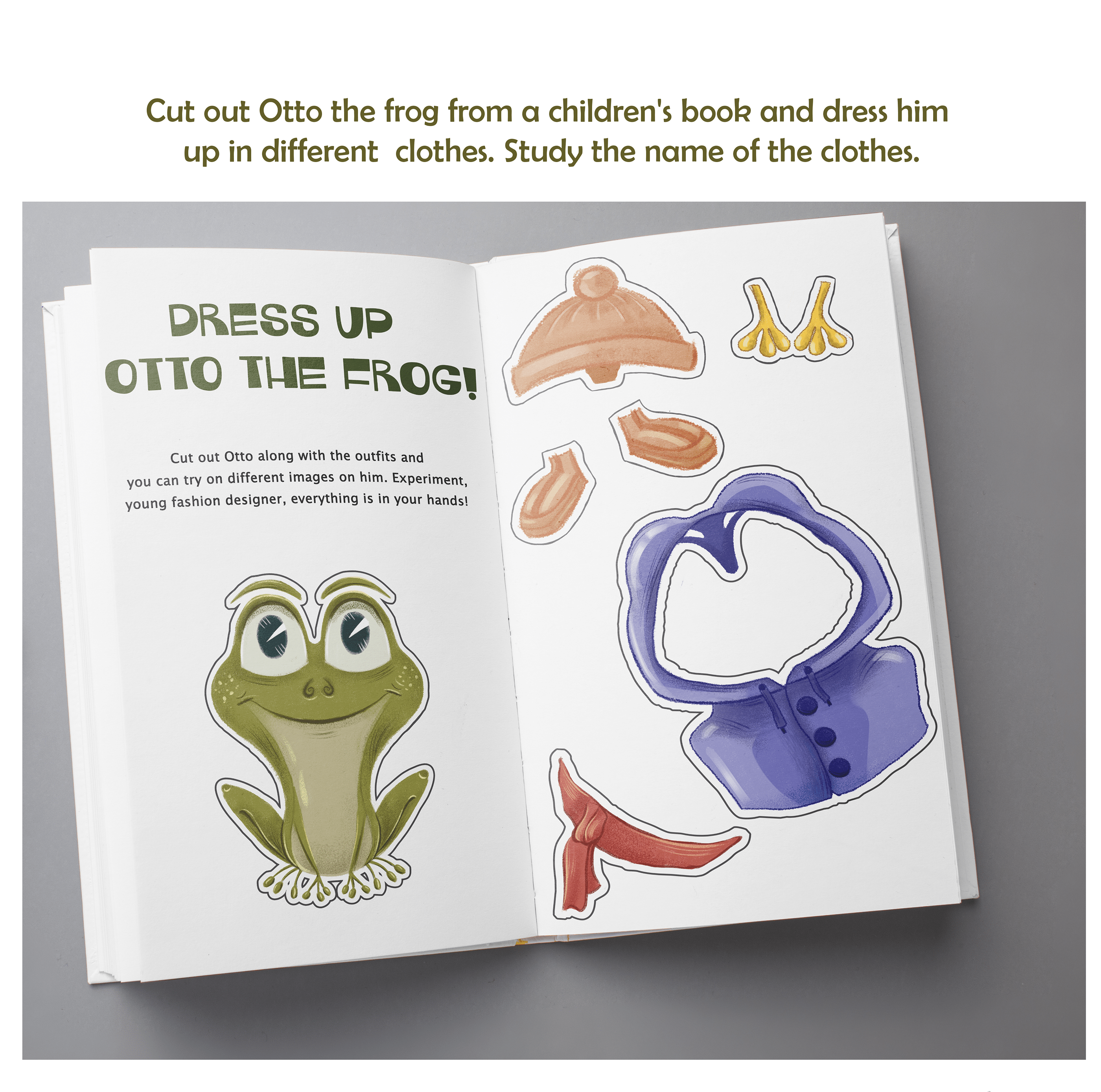 Cut out Otto the frog from a children's book and dress him up in different clothes. Study the name of the clothes.

DRESS UP
OTTO THE FROG!

Cut out Otto along with the outfits and you can try on different images on him. Experiment, young fashion designer, everything is in your hands!